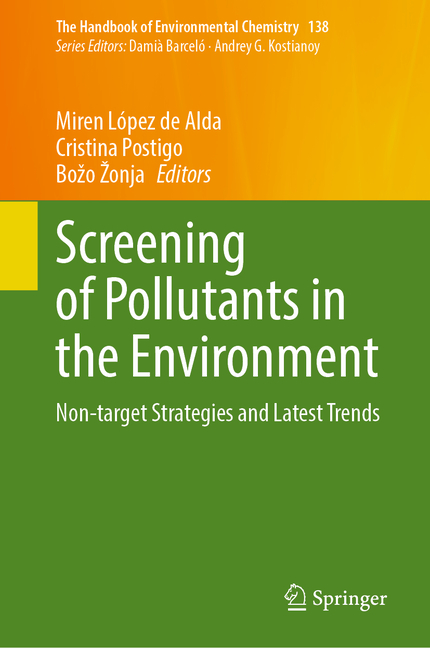 The Handbook of Environmental Chemistry 138
Series Editors: Damià Barceló · Andrey G. Kostianoy

Miren López de Alda
Cristina Postigo
Božo Žonja Editors

Screening of Pollutants in the Environment

Non-target Strategies and Latest Trends

Springer